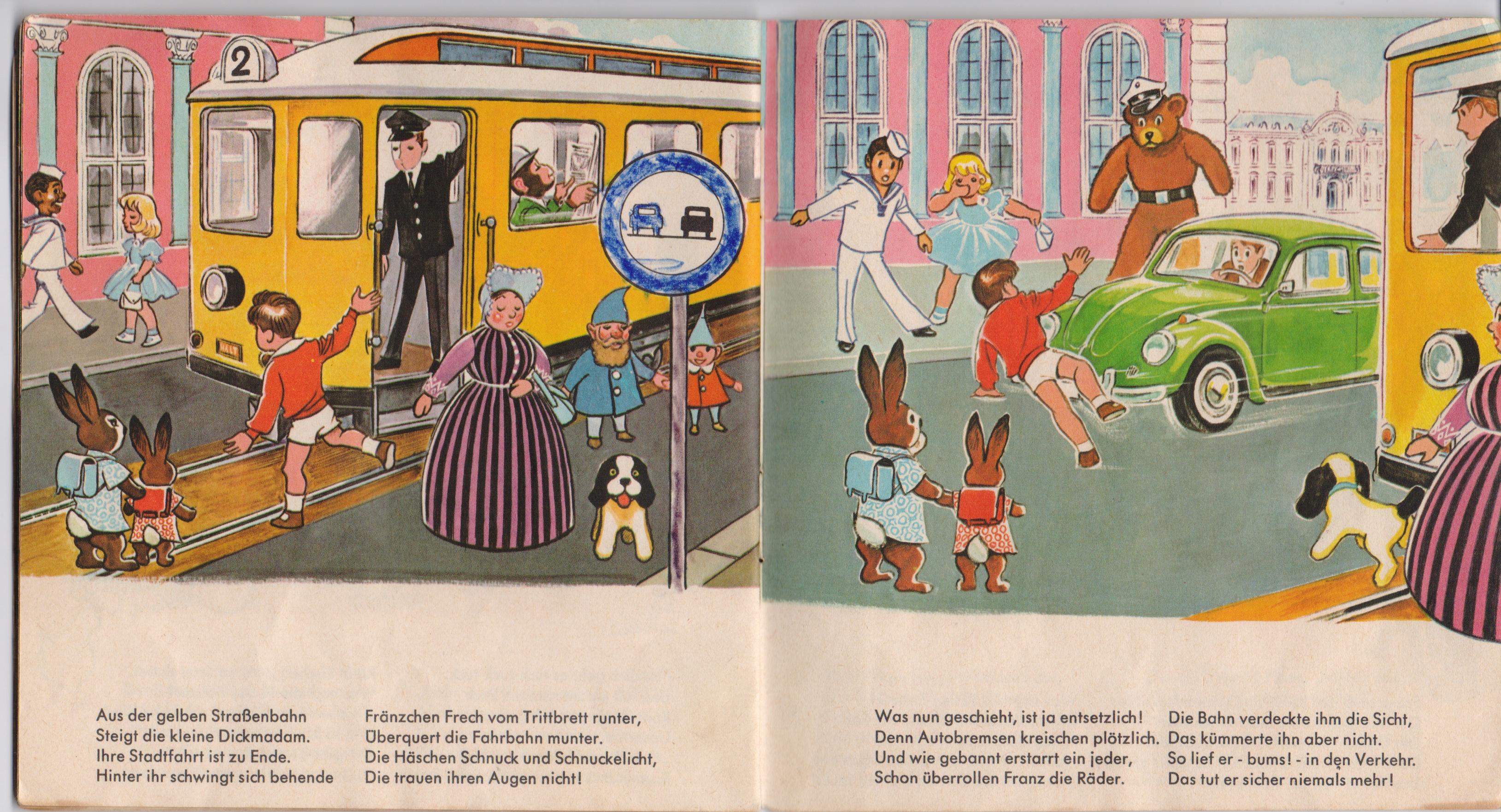 2

Aus der gelben Straßenbahn
Steigt die kleine Dickmadam.
Ihre Stadtfahrt ist zu Ende.
Hinter ihr schwingt sich behende

Fränzchen Frech vom Trittbrett runter,
Überquert die Fahrbahn munter.
Die Häschen Schnuck und Schnuckelicht,
Die trauen ihren Augen nicht!

Was nun geschieht, ist ja entsetzlich!
Denn Autobremsen kreischen plötzlich.
Und wie gebannt erstarrt ein jeder,
Schon überrollen Franz die Räder.

Die Bahn verdeckte ihm die Sicht,
Das kümmerte ihn aber nicht.
So lief er - bums! - in den Verkehr.
Das tut er sicher niemals mehr!